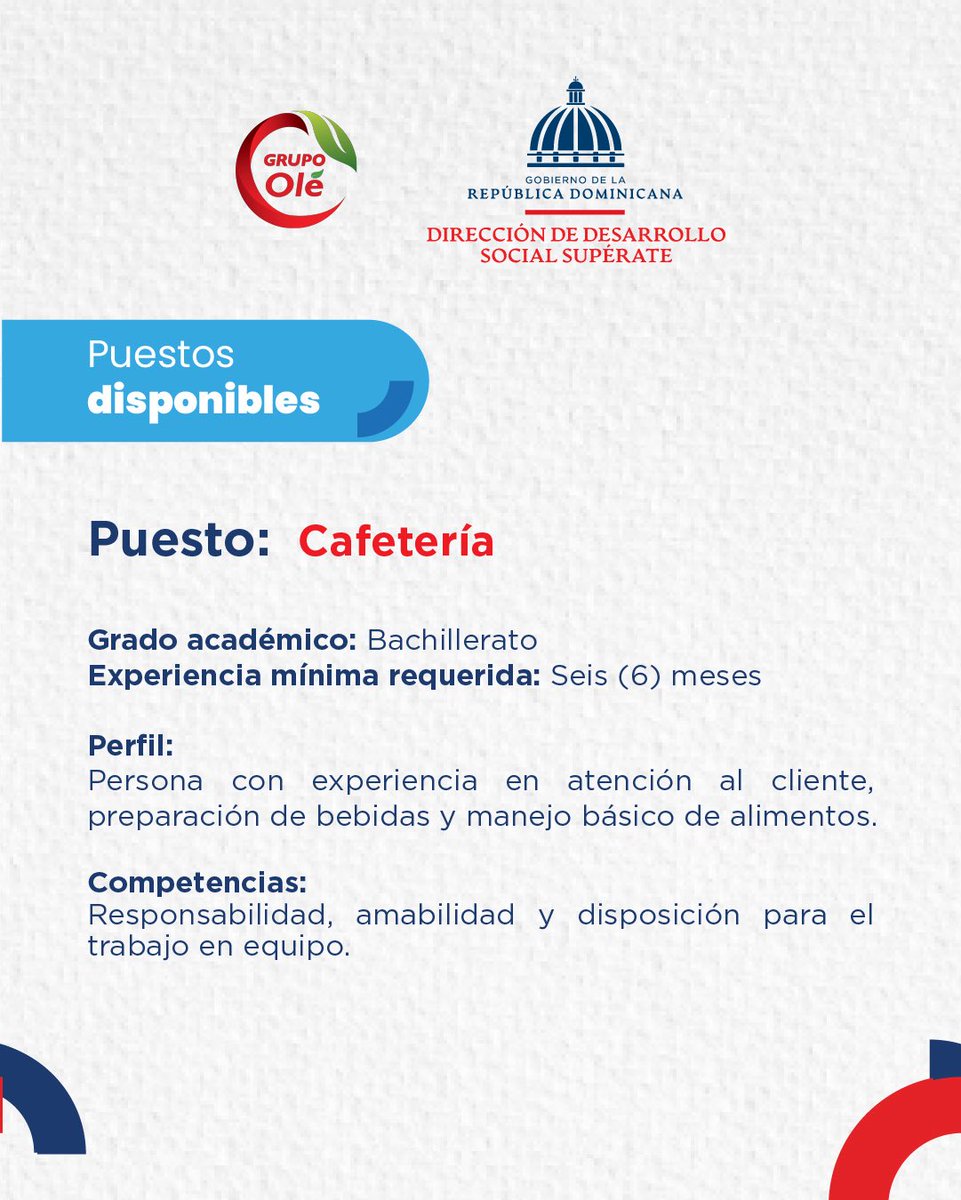 GRUPO Olé

GOBIERNO DE LA
REPÚBLICA DOMINICANA
DIRECCIÓN DE DESARROLLO
SOCIAL SUPÉRATE

Puestos
disponibles

Puesto: Cafetería

Grado académico: Bachillerato
Experiencia mínima requerida: Seis (6) meses

Perfil:
Persona con experiencia en atención al cliente, preparación de bebidas y manejo básico de alimentos.

Competencias:
Responsabilidad, amabilidad y disposición para el trabajo en equipo.